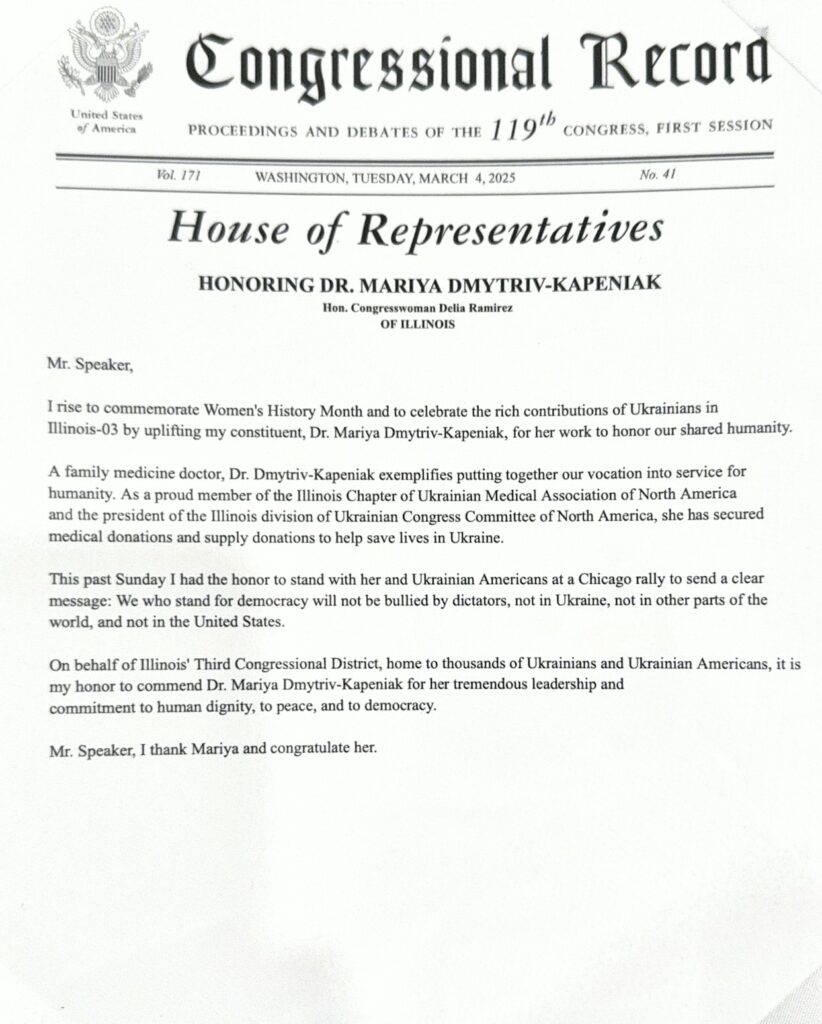 United States of America

Congressional Record

PROCEEDINGS AND DEBATES OF THE $119^{th}$ CONGRESS, FIRST SESSION

Vol. 171 WASHINGTON, TUESDAY, MARCH 4, 2025 No. 41

House of Representatives

HONORING DR. MARIYA DMYTRIV-KAPENIAK

Hon. Congresswoman Delia Ramirez
OF ILLINOIS

Mr. Speaker,

I rise to commemorate Women's History Month and to celebrate the rich contributions of Ukrainians in Illinois-03 by uplifting my constituent, Dr. Mariya Dmytriv-Kapeniak, for her work to honor our shared humanity.

A family medicine doctor, Dr. Dmytriv-Kapeniak exemplifies putting together our vocation into service for humanity. As a proud member of the Illinois Chapter of Ukrainian Medical Association of North America and the president of the Illinois division of Ukrainian Congress Committee of North America, she has secured medical donations and supply donations to help save lives in Ukraine.

This past Sunday I had the honor to stand with her and Ukrainian Americans at a Chicago rally to send a clear message: We who stand for democracy will not be bullied by dictators, not in Ukraine, not in other parts of the world, and not in the United States.

On behalf of Illinois' Third Congressional District, home to thousands of Ukrainians and Ukrainian Americans, it is my honor to commend Dr. Mariya Dmytriv-Kapeniak for her tremendous leadership and commitment to human dignity, to peace, and to democracy.

Mr. Speaker, I thank Mariya and congratulate her.